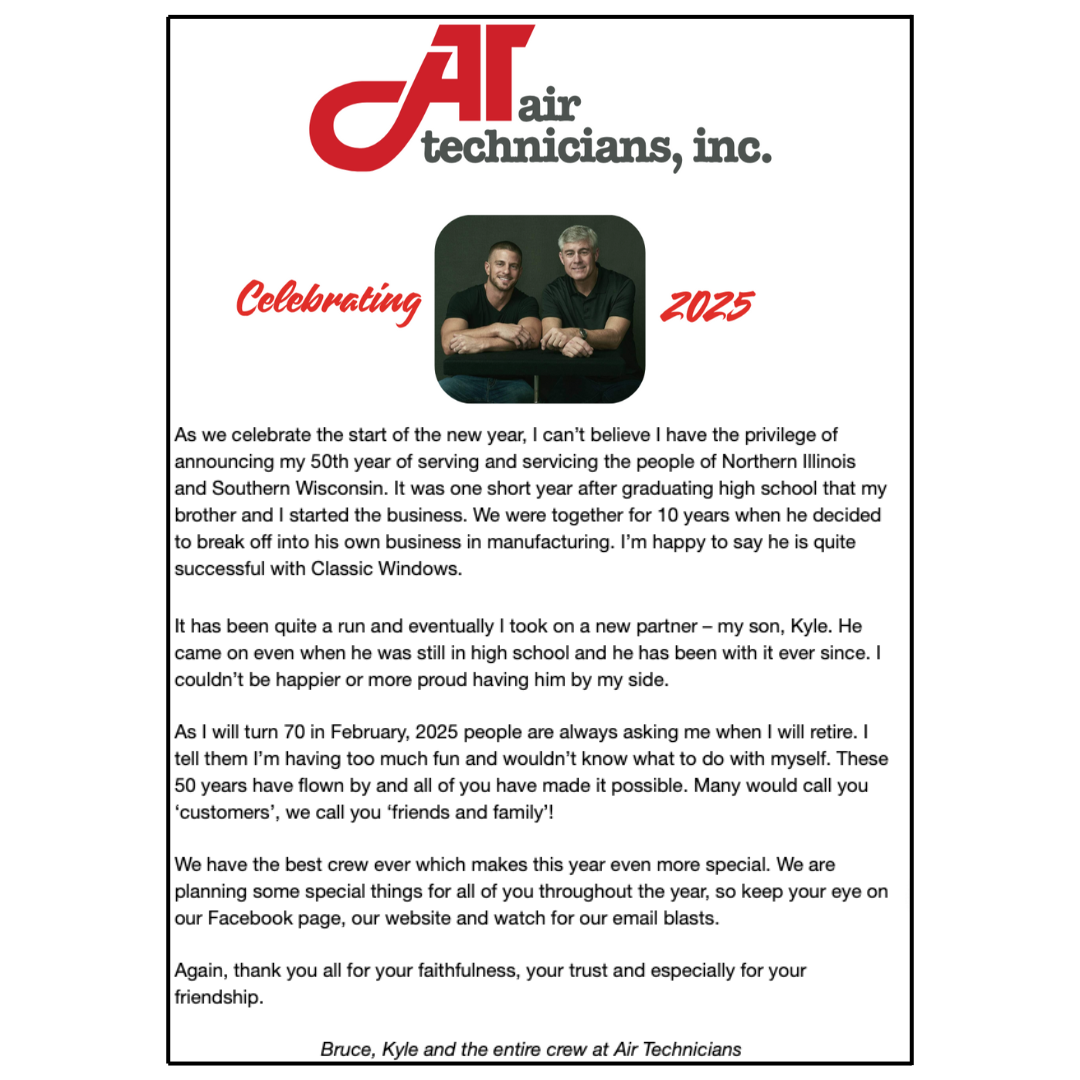 AT air technicians, inc.

Celebrating 2025

As we celebrate the start of the new year, I can't believe I have the privilege of announcing my 50th year of serving and servicing the people of Northern Illinois and Southern Wisconsin. It was one short year after graduating high school that my brother and I started the business. We were together for 10 years when he decided to break off into his own business in manufacturing. I'm happy to say he is quite successful with Classic Windows.

It has been quite a run and eventually I took on a new partner – my son, Kyle. He came on even when he was still in high school and he has been with it ever since. I couldn't be happier or more proud having him by my side.

As I will turn 70 in February, 2025 people are always asking me when I will retire. I tell them I'm having too much fun and wouldn't know what to do with myself. These 50 years have flown by and all of you have made it possible. Many would call you 'customers', we call you 'friends and family'!

We have the best crew ever which makes this year even more special. We are planning some special things for all of you throughout the year, so keep your eye on our Facebook page, our website and watch for our email blasts.

Again, thank you all for your faithfulness, your trust and especially for your friendship.

Bruce, Kyle and the entire crew at Air Technicians